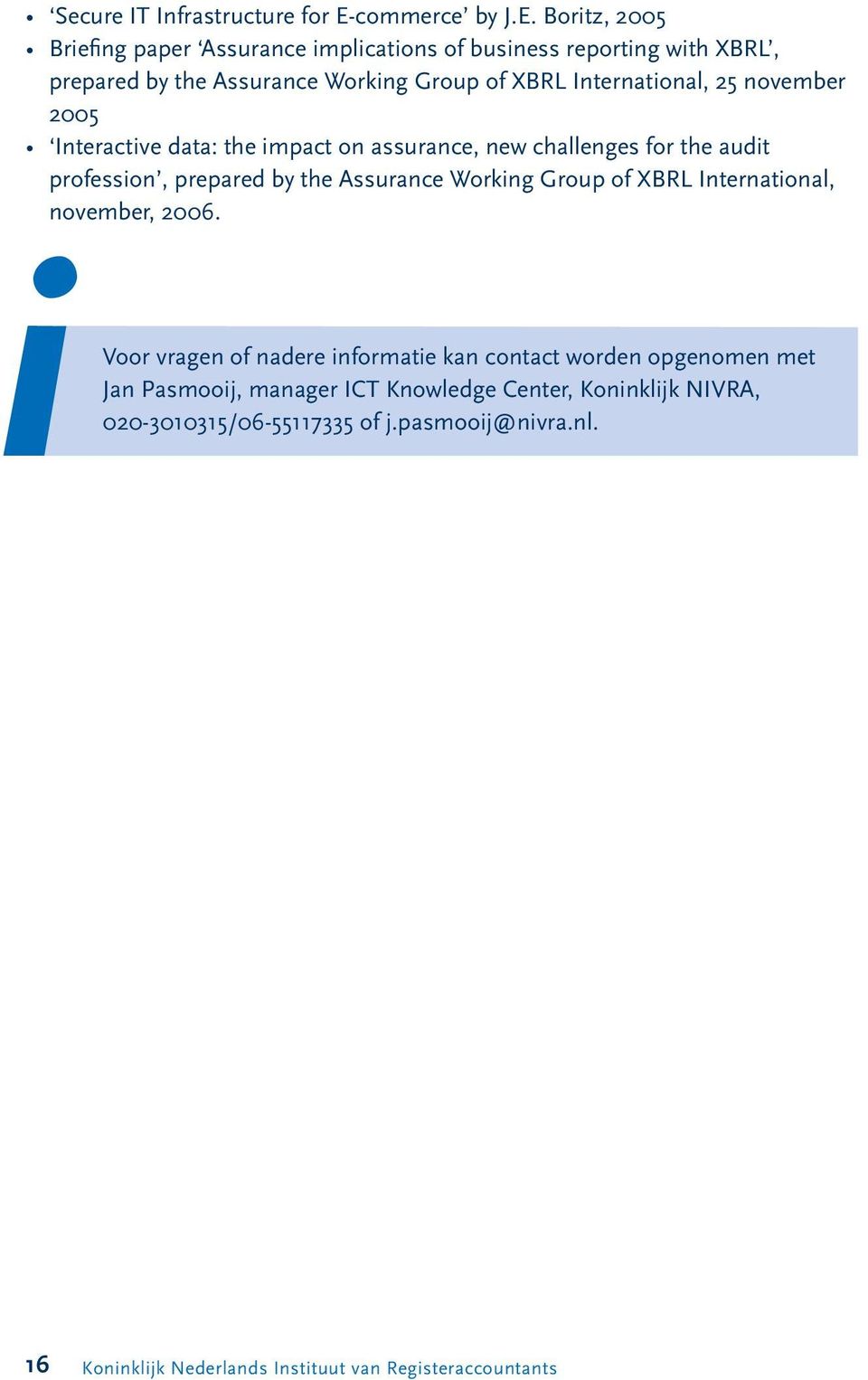 • ‘Secure IT Infrastructure for E-commerce’ by J.E. Boritz, 2005
• Briefing paper ‘Assurance implications of business reporting with XBRL’, prepared by the Assurance Working Group of XBRL International, 25 november 2005
• ‘Interactive data: the impact on assurance, new challenges for the audit profession’, prepared by the Assurance Working Group of XBRL International, november, 2006.

Voor vragen of nadere informatie kan contact worden opgenomen met Jan Pasmooij, manager ICT Knowledge Center, Koninklijk NIVRA, 020-3010315/06-55117335 of j.pasmooij@nivra.nl.

16 Koninklijk Nederlands Instituut van Registeraccountants